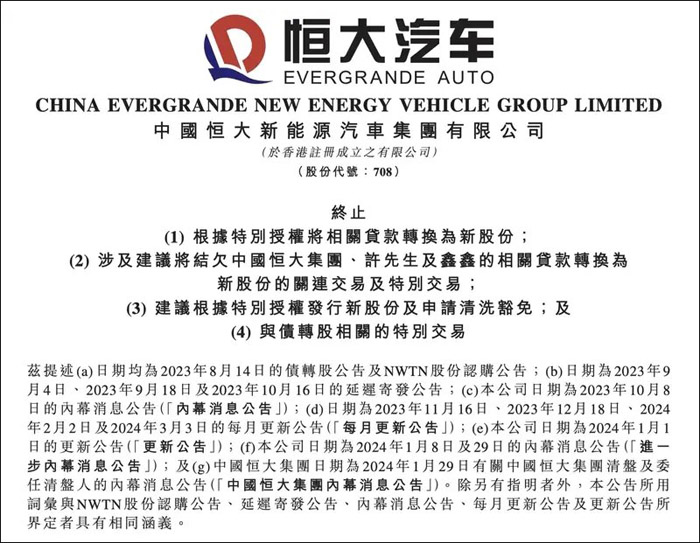 恒大汽车
EVERGRANDE AUTO

CHINA EVERGRANDE NEW ENERGY VEHICLE GROUP LIMITED
中國恒大新能源汽車集團有限公司
(於香港註冊成立之有限公司)
(股份代號：708)

終止
(1) 根據特別授權將相關貸款轉換為新股份；
(2) 涉及建議將結欠中國恒大集團、許先生及鑫鑫的相關貸款轉換為新股份的關連交易及特別交易；
(3) 建議根據特別授權發行新股份及申請清洗豁免；及
(4) 與債轉股相關的特別交易

茲提述(a)日期均為2023年8月14日的債轉股公告及NWTN股份認購公告；(b)日期為2023年9月4日、2023年9月18日及2023年10月16日的延遲寄發公告；(c)本公司日期為2023年10月8日的內幕消息公告(「內幕消息公告」)；(d)日期為2023年11月16日、2023年12月18日、2024年2月2日及2024年3月3日的每月更新公告(「每月更新公告」)；(e)本公司日期為2024年1月1日的更新公告(「更新公告」)；(f)本公司日期為2024年1月8日及29日的內幕消息公告(「進一步內幕消息公告」)；及(g)中國恒大集團日期為2024年1月29日有關中國恒大集團清盤及委任清盤人的內幕消息公告(「中國恒大集團內幕消息公告」)。除另有指明者外，本公告所用詞彙與NWTN股份認購公告、延遲寄發公告、內幕消息公告、每月更新公告及更新公告所界定者具有相同涵義。